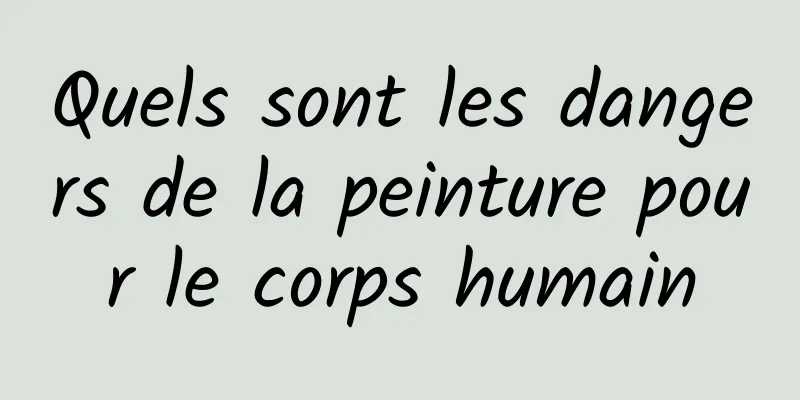 Quels sont les dangers de la peinture pour le corps humain